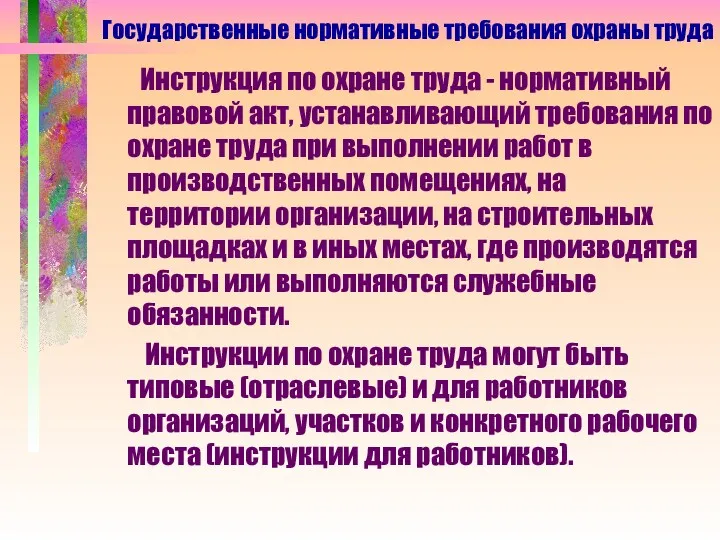 Государственные нормативные требования охраны труда

Инструкция по охране труда - нормативный правовой акт, устанавливающий требования по охране труда при выполнении работ в производственных помещениях, на территории организации, на строительных площадках и в иных местах, где производятся работы или выполняются служебные обязанности.

Инструкции по охране труда могут быть типовые (отраслевые) и для работников организаций, участков и конкретного рабочего места (инструкции для работников).